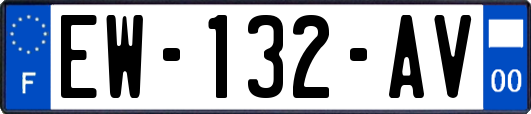 F
EW-132-AV
00